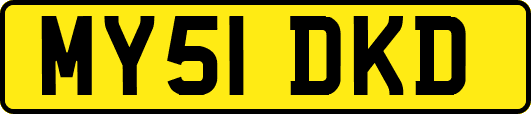 MY51 DKD